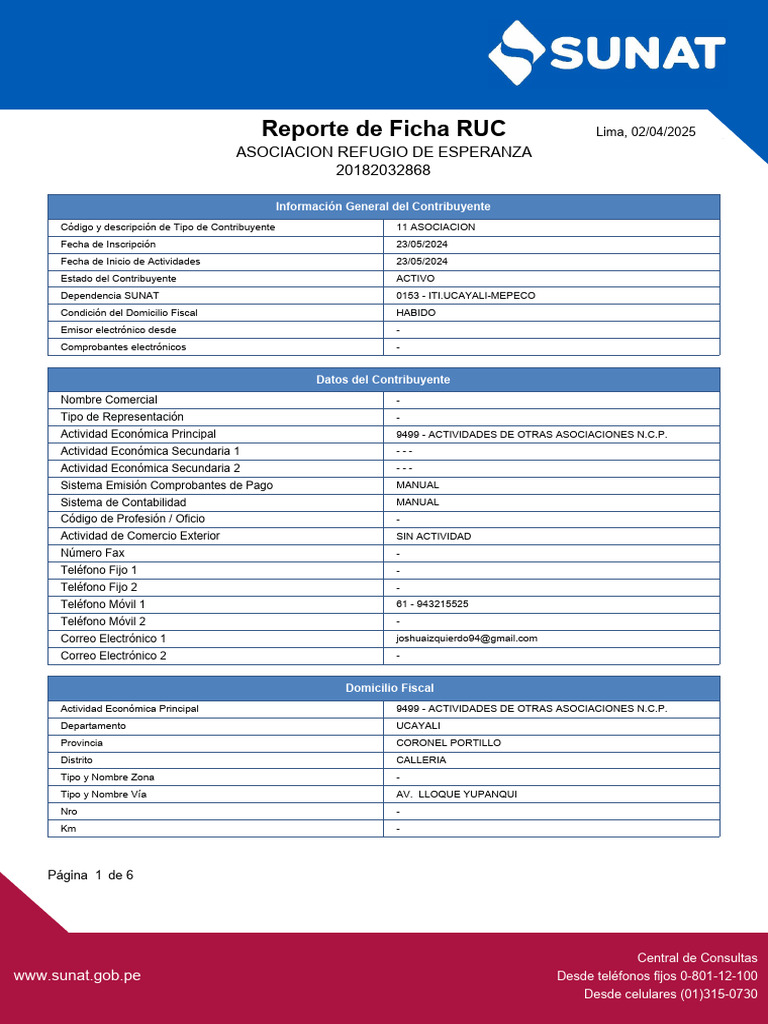 SUNAT

Reporte de Ficha RUC
Lima, 02/04/2025
ASOCIACION REFUGIO DE ESPERANZA
20182032868

| Información General del Contribuyente | |
|---|---|
| Código y descripción de Tipo de Contribuyente | 11 ASOCIACION |
| Fecha de Inscripción | 23/05/2024 |
| Fecha de Inicio de Actividades | 23/05/2024 |
| Estado del Contribuyente | ACTIVO |
| Dependencia SUNAT | 0153 - ITI.UCAYALI-MEPECO |
| Condición del Domicilio Fiscal | HABIDO |
| Emisor electrónico desde | - |
| Comprobantes electrónicos | - |

| Datos del Contribuyente | |
|---|---|
| Nombre Comercial | - |
| Tipo de Representación | - |
| Actividad Económica Principal | 9499 - ACTIVIDADES DE OTRAS ASOCIACIONES N.C.P. |
| Actividad Económica Secundaria 1 | - - - |
| Actividad Económica Secundaria 2 | - - - |
| Sistema Emisión Comprobantes de Pago | MANUAL |
| Sistema de Contabilidad | MANUAL |
| Código de Profesión / Oficio | - |
| Actividad de Comercio Exterior | SIN ACTIVIDAD |
| Número Fax | - |
| Teléfono Fijo 1 | - |
| Teléfono Fijo 2 | - |
| Teléfono Móvil 1 | 61 - 943215525 |
| Teléfono Móvil 2 | - |
| Correo Electrónico 1 | joshuaizquierdo94@gmail.com |
| Correo Electrónico 2 | - |

| Domicilio Fiscal | |
|---|---|
| Actividad Económica Principal | 9499 - ACTIVIDADES DE OTRAS ASOCIACIONES N.C.P. |
| Departamento | UCAYALI |
| Provincia | CORONEL PORTILLO |
| Distrito | CALLERIA |
| Tipo y Nombre Zona | - |
| Tipo y Nombre Vía | AV. LLOQUE YUPANQUI |
| Nro | - |
| Km | - |

Página 1 de 6

www.sunat.gob.pe

Central de Consultas
Desde teléfonos fijos 0-801-12-100
Desde celulares (01)315-0730